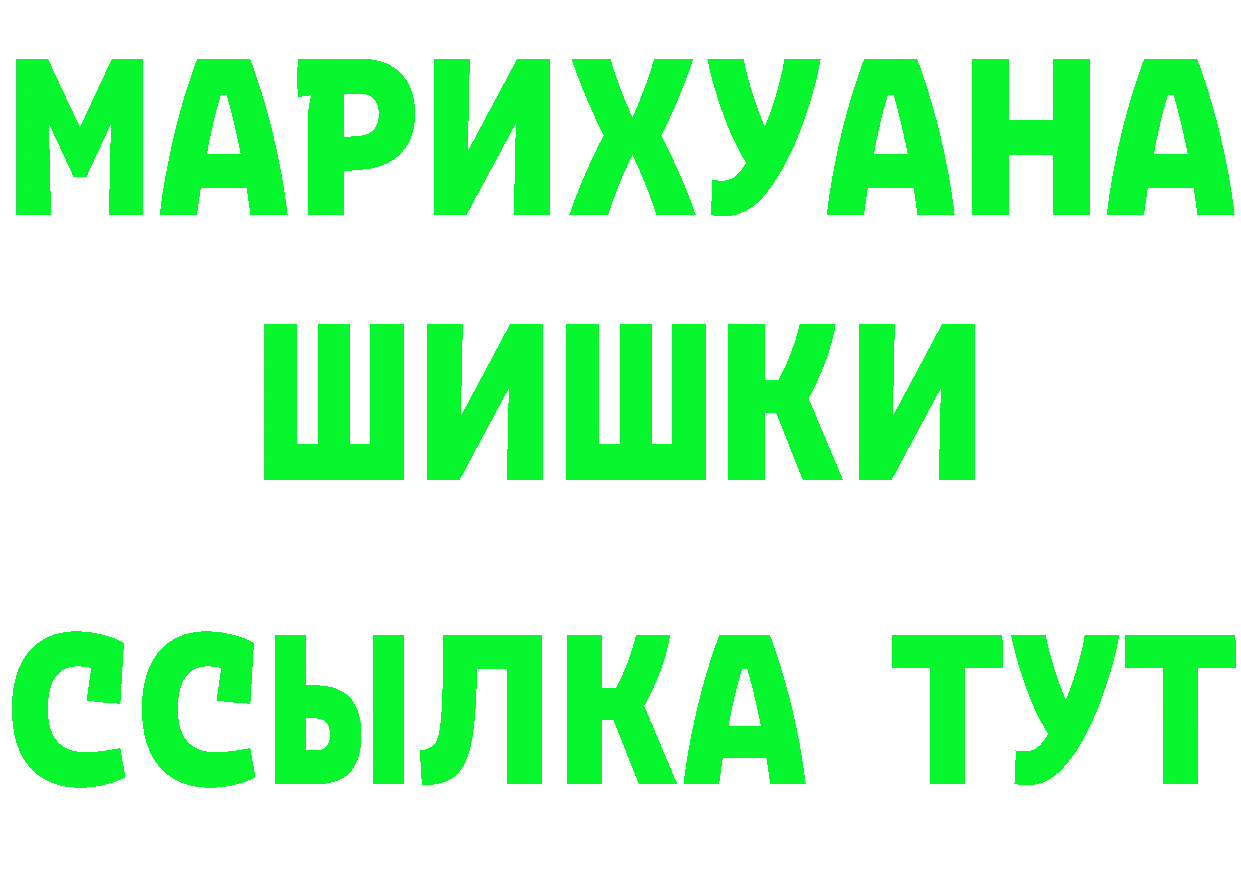 МАРИХУАНА
ШИШКИ
ССЫЛКА ТУТ